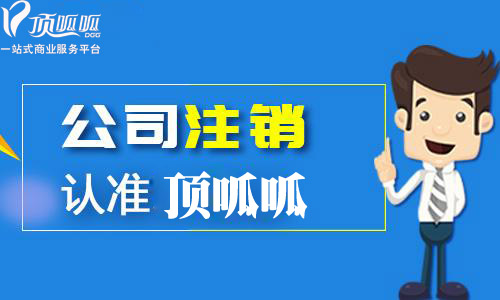 顶呱呱
DGG
一站式商业服务平台

公司注销
认准 顶呱呱